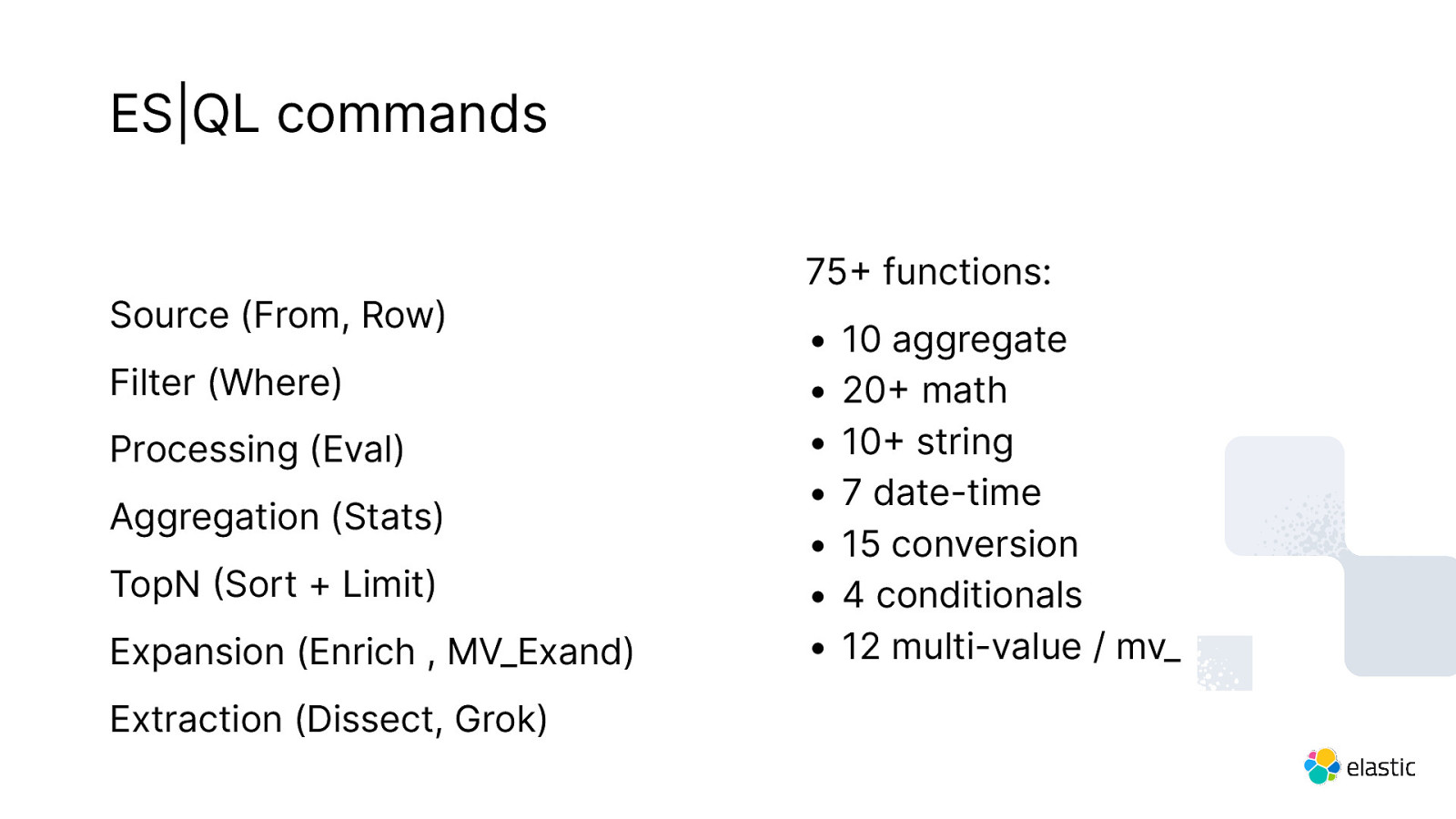 ES|QL commands

Source (From, Row)

Filter (Where)

Processing (Eval)

Aggregation (Stats)

TopN (Sort + Limit)

Expansion (Enrich , MV_Exand)

Extraction (Dissect, Grok)

75+ functions:

• 10 aggregate
• 20+ math
• 10+ string
• 7 date-time
• 15 conversion
• 4 conditionals
• 12 multi-value / mv_

elastic